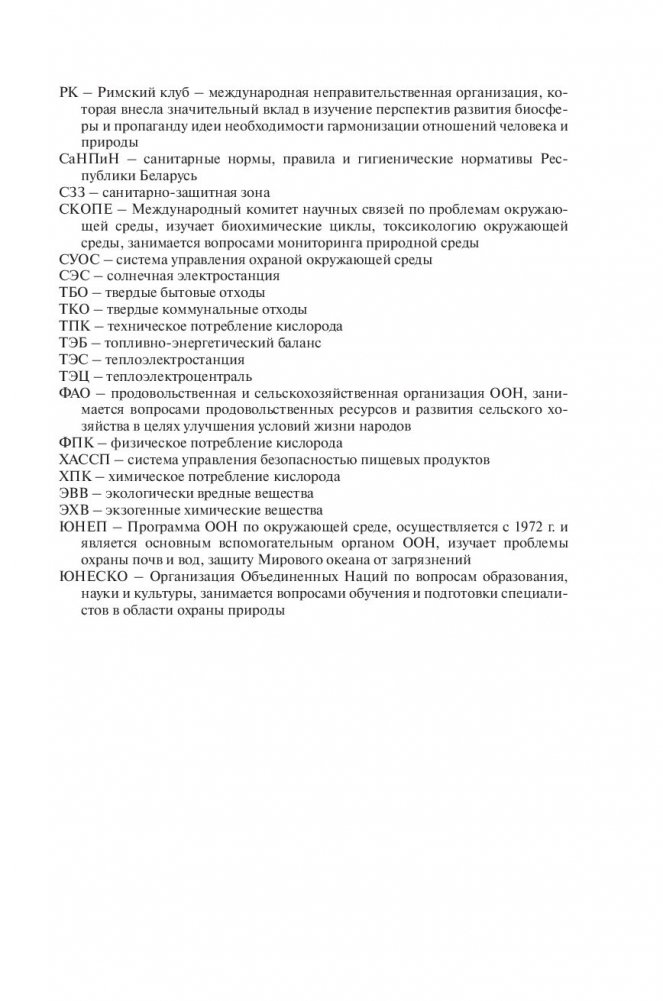 РК – Римский клуб – международная неправительственная организация, которая внесла значительный вклад в изучение перспектив развития биосферы и пропаганду идеи необходимости гармонизации отношений человека и природы

СаНПиН – санитарные нормы, правила и гигиенические нормативы Республики Беларусь

СЗЗ – санитарно-защитная зона

СКОПЕ – Международный комитет научных связей по проблемам окружающей среды, изучает биохимические циклы, токсикологию окружающей среды, занимается вопросами мониторинга природной среды

СУОС – система управления охраной окружающей среды

СЭС – солнечная электростанция

ТБО – твердые бытовые отходы

ТКО – твердые коммунальные отходы

ТПК – техническое потребление кислорода

ТЭБ – топливно-энергетический баланс

ТЭС – теплоэлектростанция

ТЭЦ – теплоэлектроцентраль

ФАО – продовольственная и сельскохозяйственная организация ООН, занимается вопросами продовольственных ресурсов и развития сельского хозяйства в целях улучшения условий жизни народов

ФПК – физическое потребление кислорода

ХАССП – система управления безопасностью пищевых продуктов

ХПК – химическое потребление кислорода

ЭВВ – экологически вредные вещества

ЭХВ – экзогенные химические вещества

ЮНЕП – Программа ООН по окружающей среде, осуществляется с 1972 г. и является основным вспомогательным органом ООН, изучает проблемы охраны почв и вод, защиту Мирового океана от загрязнений

ЮНЕСКО – Организация Объединенных Наций по вопросам образования, науки и культуры, занимается вопросами обучения и подготовки специалистов в области охраны природы